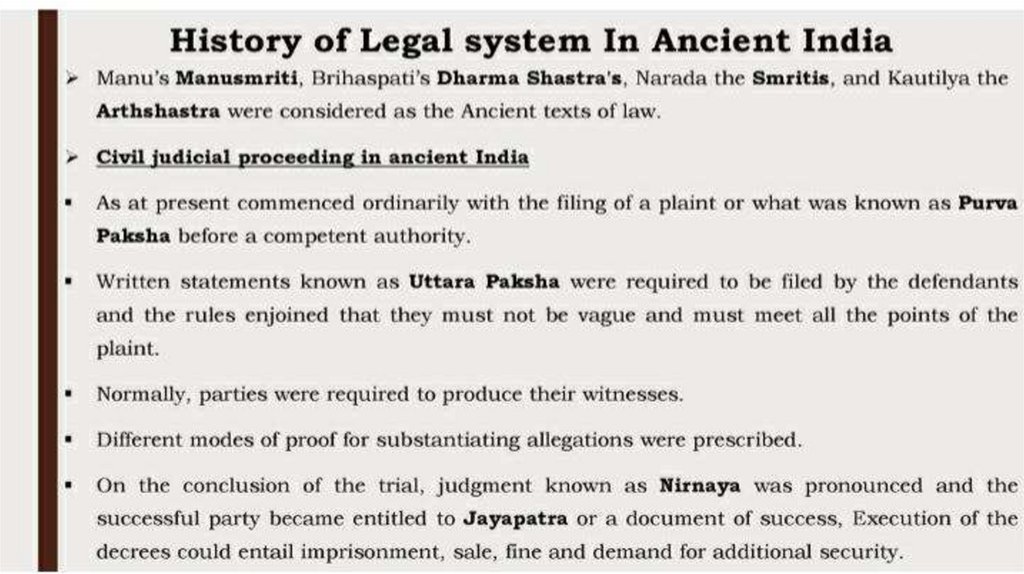 History of Legal system In Ancient India

➢ Manu's Manusmriti, Brihaspati's Dharma Shastra's, Narada the Smritis, and Kautilya the Arthshastra were considered as the Ancient texts of law.

➢ Civil judicial proceeding in ancient India

▪ As at present commenced ordinarily with the filing of a plaint or what was known as Purva Paksha before a competent authority.

▪ Written statements known as Uttara Paksha were required to be filed by the defendants and the rules enjoined that they must not be vague and must meet all the points of the plaint.

▪ Normally, parties were required to produce their witnesses.

▪ Different modes of proof for substantiating allegations were prescribed.

▪ On the conclusion of the trial, judgment known as Nirnaya was pronounced and the successful party became entitled to Jayapatra or a document of success, Execution of the decrees could entail imprisonment, sale, fine and demand for additional security.